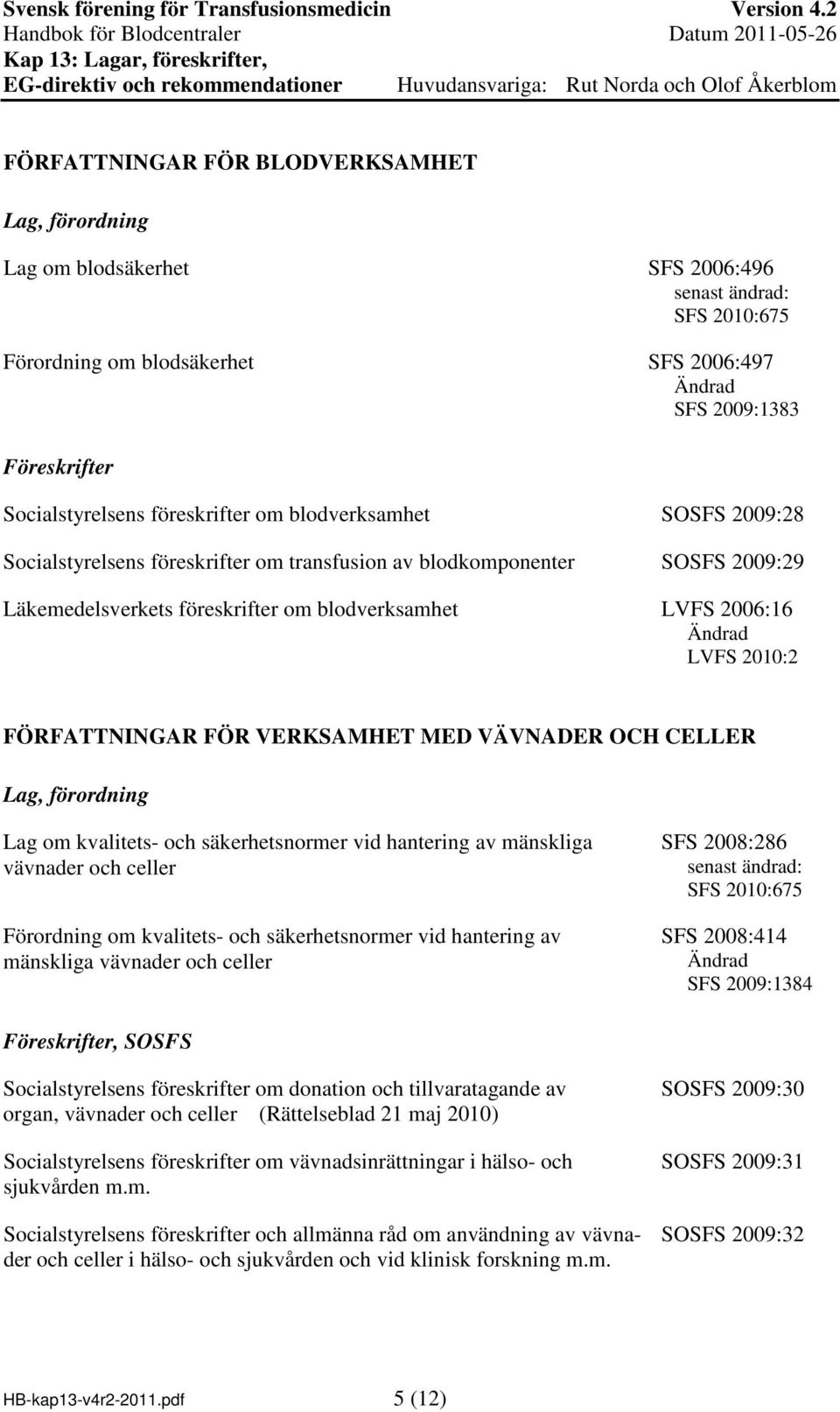 Svensk förening för Transfusionsmedicin Version 4.2
Handbok för Blodcentraler Datum 2011-05-26
Kap 13: Lagar, föreskrifter,
EG-direktiv och rekommendationer Huvudansvariga: Rut Norda och Olof Åkerblom

FÖRFATTNINGAR FÖR BLODVERKSAMHET

Lag, förordning

Lag om blodsäkerhet SFS 2006:496
senast ändrad:
SFS 2010:675

Förordning om blodsäkerhet SFS 2006:497
Ändrad
SFS 2009:1383

Föreskrifter

Socialstyrelsens föreskrifter om blodverksamhet SOSFS 2009:28

Socialstyrelsens föreskrifter om transfusion av blodkomponenter SOSFS 2009:29

Läkemedelsverkets föreskrifter om blodverksamhet LVFS 2006:16
Ändrad
LVFS 2010:2

FÖRFATTNINGAR FÖR VERKSAMHET MED VÄVNADER OCH CELLER

Lag, förordning

Lag om kvalitets- och säkerhetsnormer vid hantering av mänskliga vävnader och celler SFS 2008:286
senast ändrad:
SFS 2010:675

Förordning om kvalitets- och säkerhetsnormer vid hantering av mänskliga vävnader och celler SFS 2008:414
Ändrad
SFS 2009:1384

Föreskrifter, SOSFS

Socialstyrelsens föreskrifter om donation och tillvaratagande av organ, vävnader och celler (Rättelseblad 21 maj 2010) SOSFS 2009:30

Socialstyrelsens föreskrifter om vävnadsinrättningar i hälso- och sjukvården m.m. SOSFS 2009:31

Socialstyrelsens föreskrifter och allmänna råd om användning av vävnader och celler i hälso- och sjukvården och vid klinisk forskning m.m. SOSFS 2009:32

HB-kap13-v4r2-2011.pdf 5 (12)